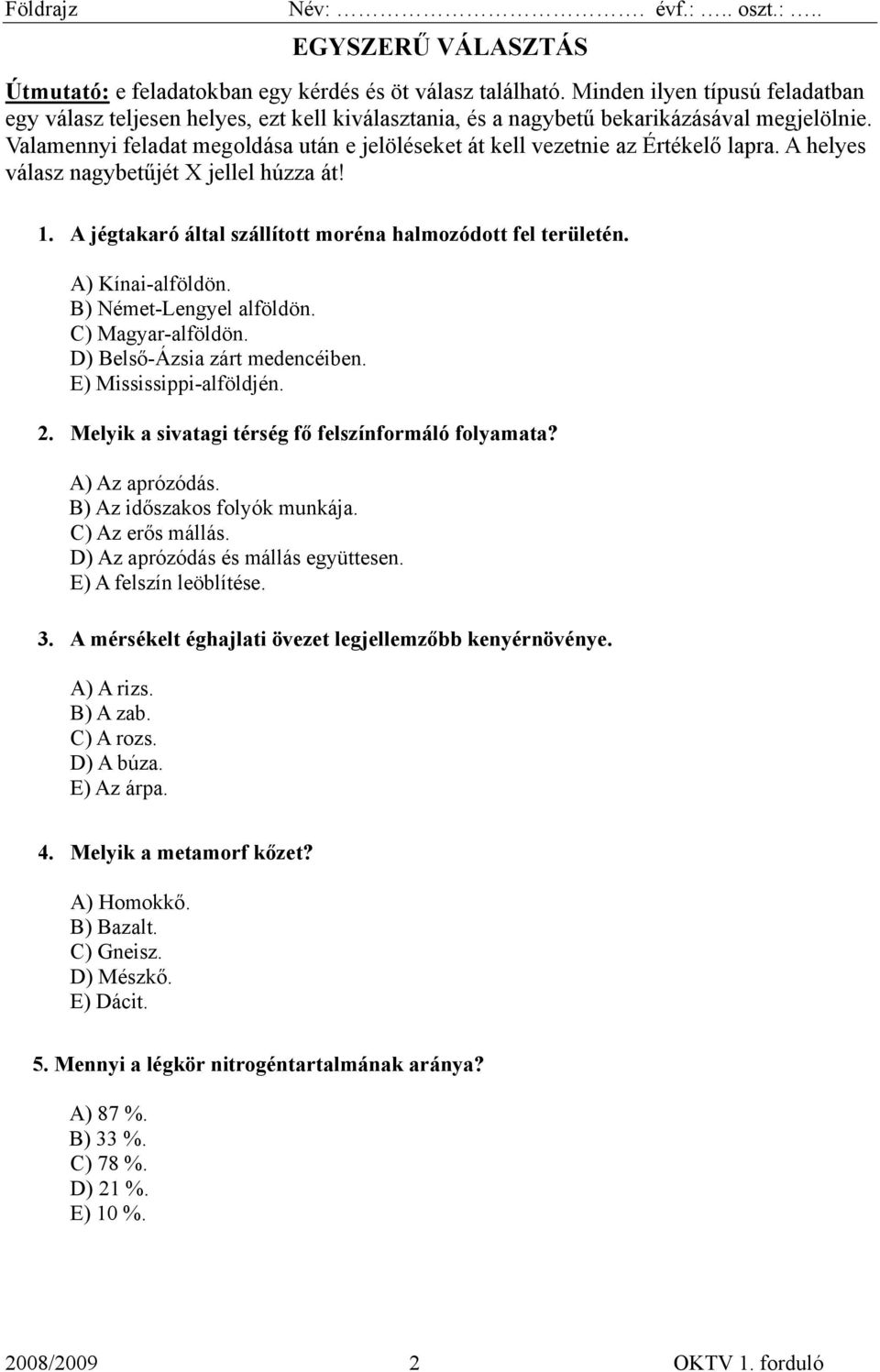 Földrajz Név: ………………………. évf.: ….. oszt.: …..

EGYSZERŰ VÁLASZTÁS

Útmutató: e feladatokban egy kérdés és öt válasz található. Minden ilyen típusú feladatban egy válasz teljesen helyes, ezt kell kiválasztania, és a nagybetű bekarikázásával megjelölnie. Valamennyi feladat megoldása után e jelöléseket át kell vezetnie az Értékelő lapra. A helyes válasz nagybetűjét X jellel húzza át!

1. A jégtakaró által szállított moréna halmozódott fel területén.

A) Kínai-alföldön.
B) Német-Lengyel alföldön.
C) Magyar-alföldön.
D) Belső-Ázsia zárt medencéiben.
E) Mississippi-alföldjén.

2. Melyik a sivatagi térség fő felszínformáló folyamata?

A) Az aprózódás.
B) Az időszakos folyók munkája.
C) Az erős mállás.
D) Az aprózódás és mállás együttesen.
E) A felszín leöblítése.

3. A mérsékelt éghajlati övezet legjellemzőbb kenyérnövénye.

A) A rizs.
B) A zab.
C) A rozs.
D) A búza.
E) Az árpa.

4. Melyik a metamorf kőzet?

A) Homokkő.
B) Bazalt.
C) Gneisz.
D) Mészkő.
E) Dácit.

5. Mennyi a légkör nitrogéntartalmának aránya?

A) 87 %.
B) 33 %.
C) 78 %.
D) 21 %.
E) 10 %.

2008/2009 2 OKTV 1. forduló